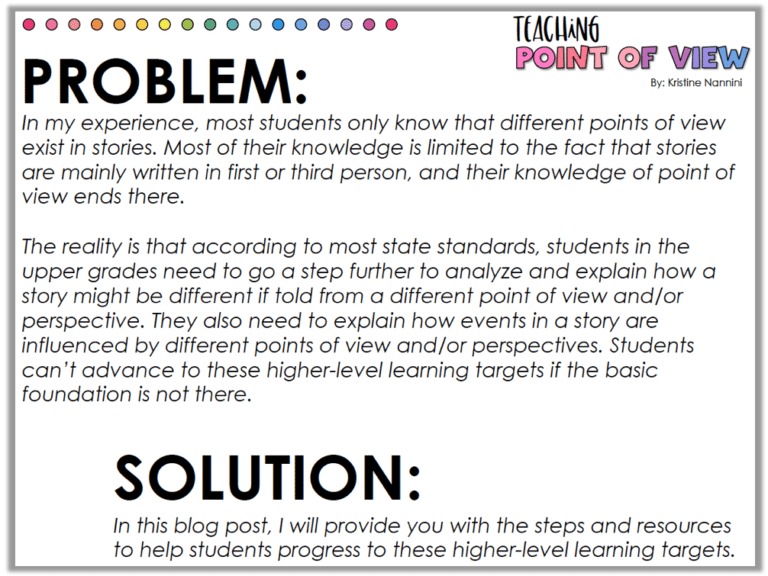 TEACHING
POINT OF VIEW
By: Kristine Nannini

PROBLEM:

In my experience, most students only know that different points of view exist in stories. Most of their knowledge is limited to the fact that stories are mainly written in first or third person, and their knowledge of point of view ends there.

The reality is that according to most state standards, students in the upper grades need to go a step further to analyze and explain how a story might be different if told from a different point of view and/or perspective. They also need to explain how events in a story are influenced by different points of view and/or perspectives. Students can't advance to these higher-level learning targets if the basic foundation is not there.

SOLUTION:

In this blog post, I will provide you with the steps and resources to help students progress to these higher-level learning targets.